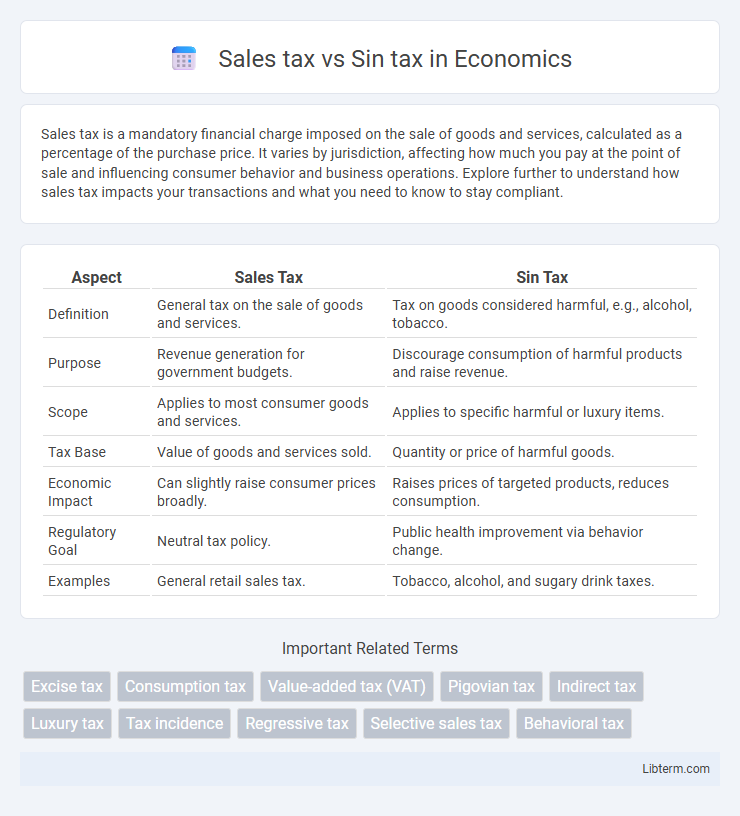 Sales tax vs Sin tax in Economics

Sales tax is a mandatory financial charge imposed on the sale of goods and services, calculated as a percentage of the purchase price. It varies by jurisdiction, affecting how much you pay at the point of sale and influencing consumer behavior and business operations. Explore further to understand how sales tax impacts your transactions and what you need to know to stay compliant.

| Aspect | Sales Tax | Sin Tax |
|---|---|---|
| Definition | General tax on the sale of goods and services. | Tax on goods considered harmful, e.g., alcohol, tobacco. |
| Purpose | Revenue generation for government budgets. | Discourage consumption of harmful products and raise revenue. |
| Scope | Applies to most consumer goods and services. | Applies to specific harmful or luxury items. |
| Tax Base | Value of goods and services sold. | Quantity or price of harmful goods. |
| Economic Impact | Can slightly raise consumer prices broadly. | Raises prices of targeted products, reduces consumption. |
| Regulatory Goal | Neutral tax policy. | Public health improvement via behavior change. |
| Examples | General retail sales tax. | Tobacco, alcohol, and sugary drink taxes. |

Important Related Terms

Excise tax
Consumption tax
Value-added tax (VAT)
Pigovian tax
Indirect tax
Luxury tax
Tax incidence
Regressive tax
Selective sales tax
Behavioral tax

Libterm.com